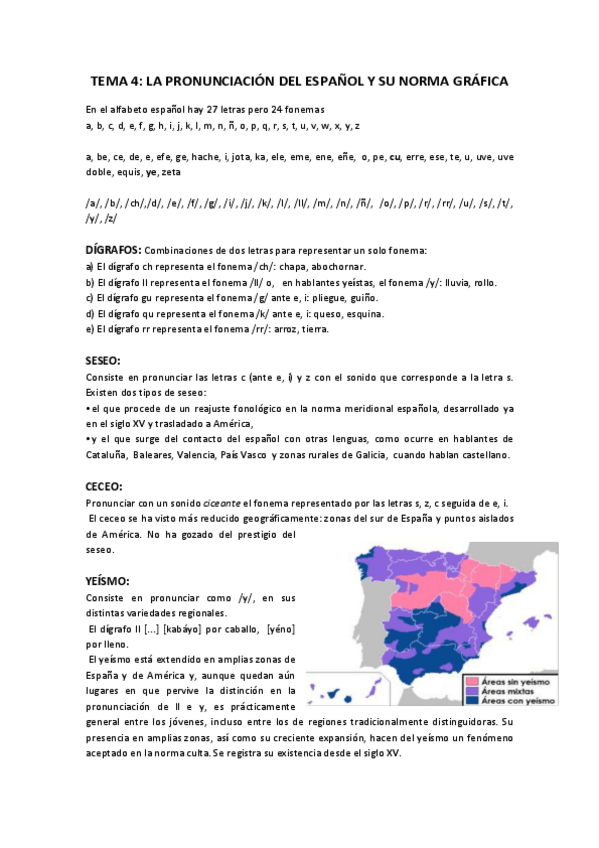 TEMA 4: LA PRONUNCIACIÓN DEL ESPAÑOL Y SU NORMA GRÁFICA

En el alfabeto español hay 27 letras pero 24 fonemas
a, b, c, d, e, f, g, h, i, j, k, l, m, n, ñ, o, p, q, r, s, t, u, v, w, x, y, z

a, be, ce, de, e, efe, ge, hache, i, jota, ka, ele, eme, ene, eñe, o, pe, cu, erre, ese, te, u, uve, uve doble, equis, ye, zeta

/a/, /b/, /ch/,/d/, /e/, /f/, /g/, /i/, /j/, /k/, /l/, /ll/, /m/, /n/, /ñ/, /o/, /p/, /r/, /rr/, /u/, /s/, /t/, /y/, /z/

DÍGRAFOS: Combinaciones de dos letras para representar un solo fonema:
a) El dígrafo ch representa el fonema /ch/: chapa, abochornar.
b) El dígrafo ll representa el fonema /ll/ o, en hablantes yeístas, el fonema /y/: lluvia, rollo.
c) El dígrafo gu representa el fonema /g/ ante e, i: pliegue, guiño.
d) El dígrafo qu representa el fonema /k/ ante e, i: queso, esquina.
e) El dígrafo rr representa el fonema /rr/: arroz, tierra.

SESEO:
Consiste en pronunciar las letras c (ante e, i) y z con el sonido que corresponde a la letra s. Existen dos tipos de seseo:
• el que procede de un reajuste fonológico en la norma meridional española, desarrollado ya en el siglo XV y trasladado a América,
• y el que surge del contacto del español con otras lenguas, como ocurre en hablantes de Cataluña, Baleares, Valencia, País Vasco y zonas rurales de Galicia, cuando hablan castellano.

CECEO:
Pronunciar con un sonido ciceante el fonema representado por las letras s, z, c seguida de e, i.
El ceceo se ha visto más reducido geográficamente: zonas del sur de España y puntos aislados de América. No ha gozado del prestigio del seseo.

YEÍSMO:
Consiste en pronunciar como /y/, en sus distintas variedades regionales.
El dígrafo ll [...] [kabáyo] por caballo, [yéno] por lleno.
El yeísmo está extendido en amplias zonas de España y de América y, aunque quedan aún lugares en que pervive la distinción en la pronunciación de ll e y, es prácticamente general entre los jóvenes, incluso entre los de regiones tradicionalmente distinguidoras. Su presencia en amplias zonas, así como su creciente expansión, hacen del yeísmo un fenómeno aceptado en la norma culta. Se registra su existencia desde el siglo XV.

Áreas sin yeísmo
Áreas mixtas
Áreas con yeísmo